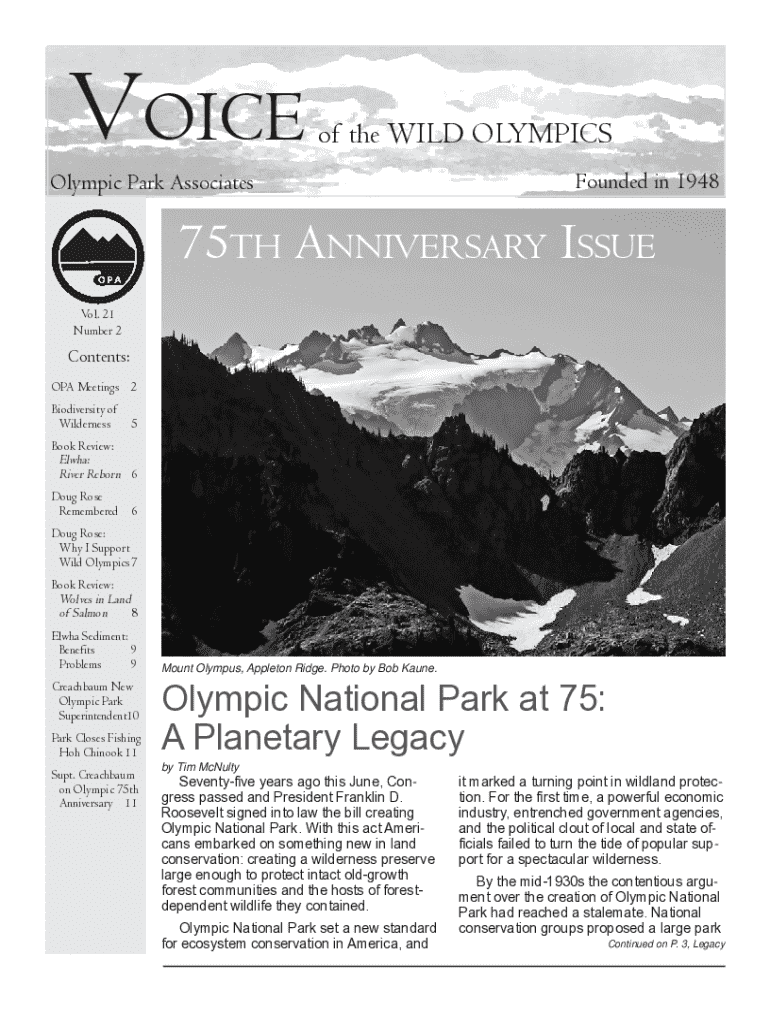 VOICE of the WILD OLYMPICS

Olympic Park Associates

Founded in 1948

OPA

Vol. 21
Number 2

Contents:

OPA Meetings 2

Biodiversity of Wilderness 5

Book Review: Elwha: River Reborn 6

Doug Rose Remembered 6

Doug Rose: Why I Support Wild Olympics 7

Book Review: Wolves in Land of Salmon 8

Elwha Sediment: Benefits 9 Problems 9

Creachbaum New Olympic Park Superintendent 10

Park Closes Fishing Hoh Chinook 11

Supt. Creachbaum on Olympic 75th Anniversary 11

75TH ANNIVERSARY ISSUE

Mount Olympus, Appleton Ridge. Photo by Bob Kaune.

Olympic National Park at 75: A Planetary Legacy

by Tim McNulty

Seventy-five years ago this June, Congress passed and President Franklin D. Roosevelt signed into law the bill creating Olympic National Park. With this act Americans embarked on something new in land conservation: creating a wilderness preserve large enough to protect intact old-growth forest communities and the hosts of forest-dependent wildlife they contained.

Olympic National Park set a new standard for ecosystem conservation in America, and it marked a turning point in wildland protection. For the first time, a powerful economic industry, entrenched government agencies, and the political clout of local and state officials failed to turn the tide of popular support for a spectacular wilderness.

By the mid-1930s the contentious argument over the creation of Olympic National Park had reached a stalemate. National conservation groups proposed a large park

Continued on P. 3, Legacy